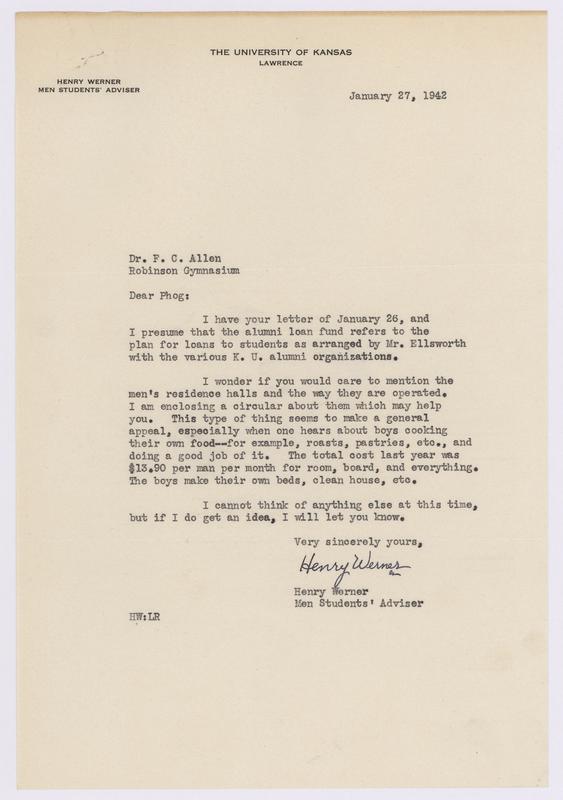 THE UNIVERSITY OF KANSAS
LAWRENCE

HENRY WERNER
MEN STUDENTS' ADVISER

January 27, 1942

Dr. F. C. Allen
Robinson Gymnasium

Dear Phog:

I have your letter of January 26, and I presume that the alumni loan fund refers to the plan for loans to students as arranged by Mr. Ellsworth with the various K. U. alumni organizations.

I wonder if you would care to mention the men's residence halls and the way they are operated. I am enclosing a circular about them which may help you. This type of thing seems to make a general appeal, especially when one hears about boys cooking their own food--for example, roasts, pastries, etc., and doing a good job of it. The total cost last year was $13.90 per man per month for room, board, and everything. The boys make their own beds, clean house, etc.

I cannot think of anything else at this time, but if I do get an idea, I will let you know.

Very sincerely yours,

Henry Werner

Henry Werner
Men Students' Adviser

HW:LR